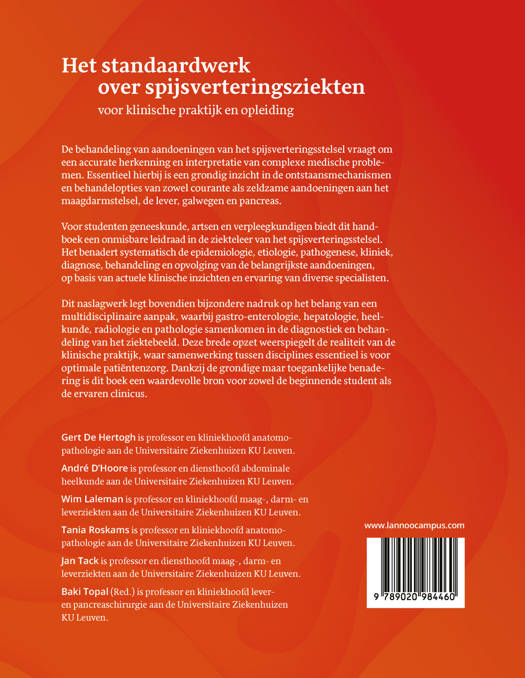 Het standaardwerk over spijsverteringsziekten

voor klinische praktijk en opleiding

De behandeling van aandoeningen van het spijsverteringsstelsel vraagt om een accurate herkenning en interpretatie van complexe medische problemen. Essentieel hierbij is een grondig inzicht in de ontstaansmechanismen en behandelopties van zowel courante als zeldzame aandoeningen aan het maagdarmstelsel, de lever, galwegen en pancreas.

Voor studenten geneeskunde, artsen en verpleegkundigen biedt dit handboek een onmisbare leidraad in de ziekteleer van het spijsverteringsstelsel. Het benadert systematisch de epidemiologie, etiologie, pathogenese, kliniek, diagnose, behandeling en opvolging van de belangrijkste aandoeningen, op basis van actuele klinische inzichten en ervaring van diverse specialisten.

Dit naslagwerk legt bovendien bijzondere nadruk op het belang van een multidisciplinaire aanpak, waarbij gastro-enterologie, hepatologie, heelkunde, radiologie en pathologie samenkomen in de diagnostiek en behandeling van het ziektebeeld. Deze brede opzet weerspiegelt de realiteit van de klinische praktijk, waar samenwerking tussen disciplines essentieel is voor optimale patiëntenzorg. Dankzij de grondige maar toegankelijke benadering is dit boek een waardevolle bron voor zowel de beginnende student als de ervaren clinicus.

Gert De Hertogh is professor en kliniekhoofd anatomopathologie aan de Universitaire Ziekenhuizen KU Leuven.

André D'Hoore is professor en diensthoofd abdominale heelkunde aan de Universitaire Ziekenhuizen KU Leuven.

Wim Laleman is professor en kliniekhoofd maag-, darm- en leverziekten aan de Universitaire Ziekenhuizen KU Leuven.

Tania Roskams is professor en kliniekhoofd anatomopathologie aan de Universitaire Ziekenhuizen KU Leuven.

Jan Tack is professor en diensthoofd maag-, darm- en leverziekten aan de Universitaire Ziekenhuizen KU Leuven.

Baki Topal (Red.) is professor en kliniekhoofd lever- en pancreaschirurgie aan de Universitaire Ziekenhuizen KU Leuven.

www.lannoocampus.com

9 789020 984460